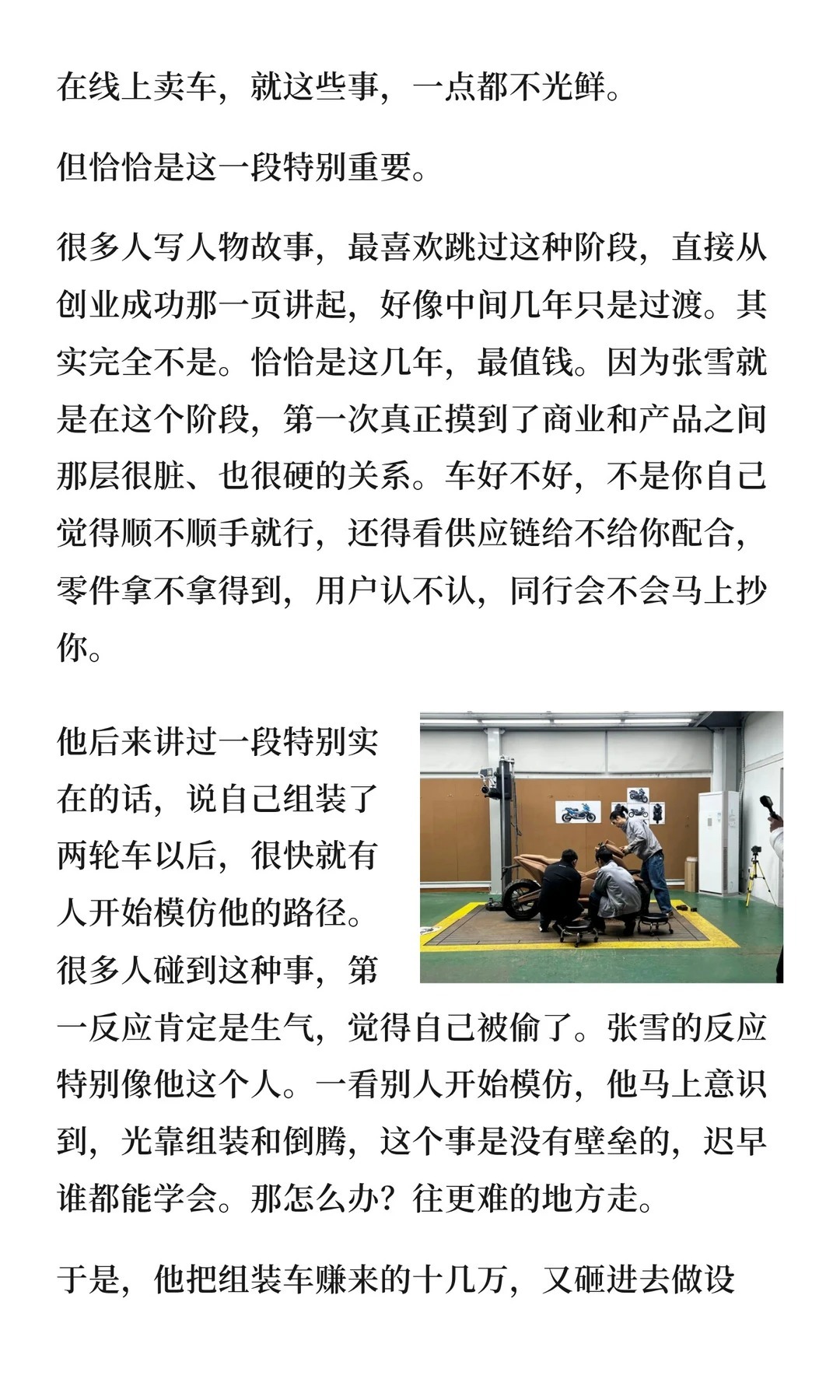 在线上卖车，就这些事，一点都不光鲜。

但恰恰是这一段特别重要。

很多人写人物故事，最喜欢跳过这种阶段，直接从创业成功那一页讲起，好像中间几年只是过渡。其实完全不是。恰恰是这几年，最值钱。因为张雪就是在这个阶段，第一次真正摸到了商业和产品之间那层很脏、也很硬的关系。车好不好，不是你自己觉得顺不顺手就行，还得看供应链给不给你配合，零件拿不拿得到，用户认不认，同行会不会马上抄你。

他后来讲过一段特别实在的话，说自己组装了两轮车以后，很快就有人开始模仿他的路径。很多人碰到这种事，第一反应肯定是生气，觉得自己被偷了。张雪的反应特别像他这个人。一看别人开始模仿，他马上意识到，光靠组装和倒腾，这个事是没有壁垒的，迟早谁都能学会。那怎么办？往更难的地方走。

于是，他把组装车赚来的十几万，又砸进去做设